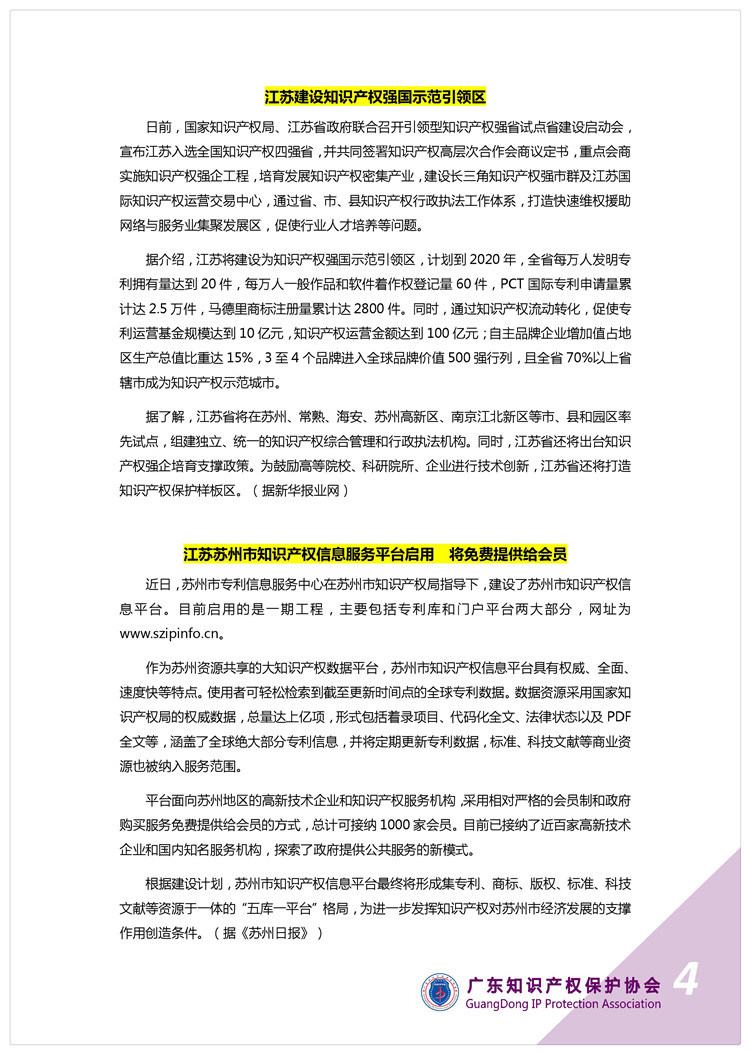 江苏建设知识产权强国示范引领区

日前，国家知识产权局、江苏省政府联合召开引领型知识产权强省试点省建设启动会，宣布江苏入选全国知识产权四强省，并共同签署知识产权高层次合作会商议定书，重点会商实施知识产权强企工程，培育发展知识产权密集产业，建设长三角知识产权强市群及江苏国际知识产权运营交易中心，通过省、市、县知识产权行政执法工作体系，打造快速维权援助网络与服务业集聚发展区，促使行业人才培养等问题。

据介绍，江苏将建设为知识产权强国示范引领区，计划到 2020 年，全省每万人发明专利拥有量达到 20 件，每万人一般作品和软件着作权登记量 60 件，PCT 国际专利申请量累计达 2.5 万件，马德里商标注册量累计达 2800 件。同时，通过知识产权流动转化，促使专利运营基金规模达到 10 亿元，知识产权运营金额达到 100 亿元；自主品牌企业增加值占地区生产总值比重达 15%，3 至 4 个品牌进入全球品牌价值 500 强行列，且全省 70%以上省辖市成为知识产权示范城市。

据了解，江苏省将在苏州、常熟、海安、苏州高新区、南京江北新区等市、县和园区率先试点，组建独立、统一的知识产权综合管理和行政执法机构。同时，江苏省还将出台知识产权强企培育支撑政策。为鼓励高等院校、科研院所、企业进行技术创新，江苏省还将打造知识产权保护样板区。（据新华报业网）

江苏苏州市知识产权信息服务平台启用　将免费提供给会员

近日，苏州市专利信息服务中心在苏州市知识产权局指导下，建设了苏州市知识产权信息平台。目前启用的是一期工程，主要包括专利库和门户平台两大部分，网址为 www.szipinfo.cn。

作为苏州资源共享的大知识产权数据平台，苏州市知识产权信息平台具有权威、全面、速度快等特点。使用者可轻松检索到截至更新时间点的全球专利数据。数据资源采用国家知识产权局的权威数据，总量达上亿项，形式包括着录项目、代码化全文、法律状态以及 PDF 全文等，涵盖了全球绝大部分专利信息，并将定期更新专利数据，标准、科技文献等商业资源也被纳入服务范围。

平台面向苏州地区的高新技术企业和知识产权服务机构，采用相对严格的会员制和政府购买服务免费提供给会员的方式，总计可接纳 1000 家会员。目前已接纳了近百家高新技术企业和国内知名服务机构，探索了政府提供公共服务的新模式。

根据建设计划，苏州市知识产权信息平台最终将形成集专利、商标、版权、标准、科技文献等资源于一体的“五库一平台”格局，为进一步发挥知识产权对苏州市经济发展的支撑作用创造条件。（据《苏州日报》）

广东知识产权保护协会
GuangDong IP Protection Association
4